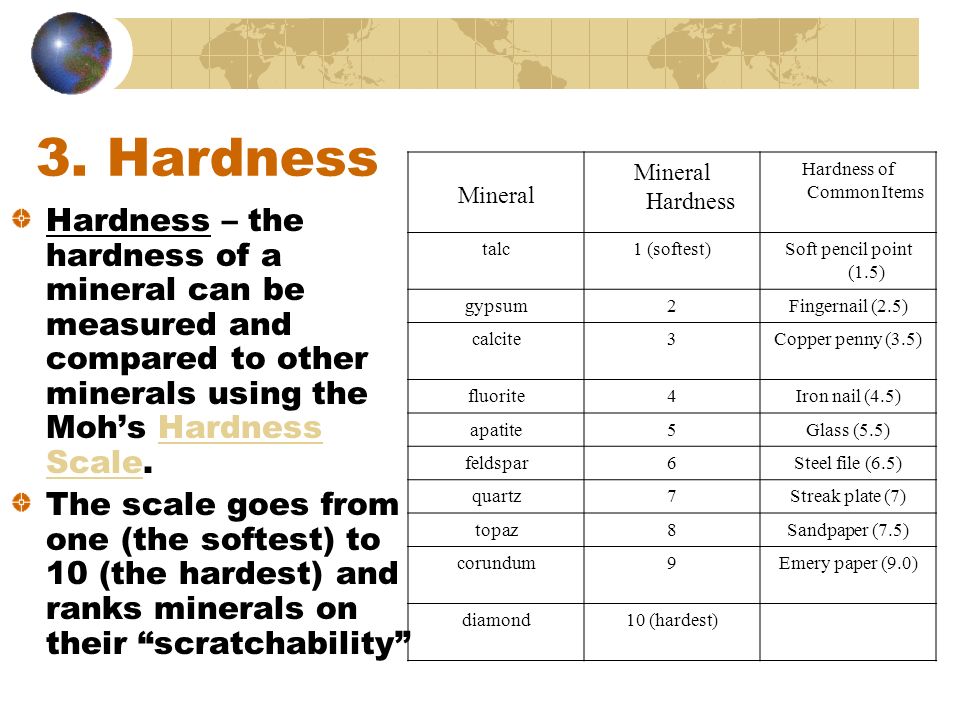 3. Hardness

Hardness – the hardness of a mineral can be measured and compared to other minerals using the Moh's Hardness Scale.

The scale goes from one (the softest) to 10 (the hardest) and ranks minerals on their "scratchability"

| Mineral | Mineral Hardness | Hardness of Common Items |
|---|---|---|
| talc | 1 (softest) | Soft pencil point (1.5) |
| gypsum | 2 | Fingernail (2.5) |
| calcite | 3 | Copper penny (3.5) |
| fluorite | 4 | Iron nail (4.5) |
| apatite | 5 | Glass (5.5) |
| feldspar | 6 | Steel file (6.5) |
| quartz | 7 | Streak plate (7) |
| topaz | 8 | Sandpaper (7.5) |
| corundum | 9 | Emery paper (9.0) |
| diamond | 10 (hardest) | |